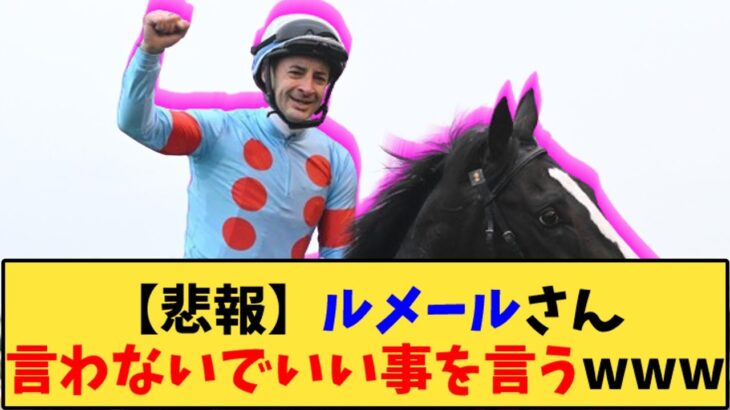 【悲報】ルメールさん
言わないでいい事を言うwww